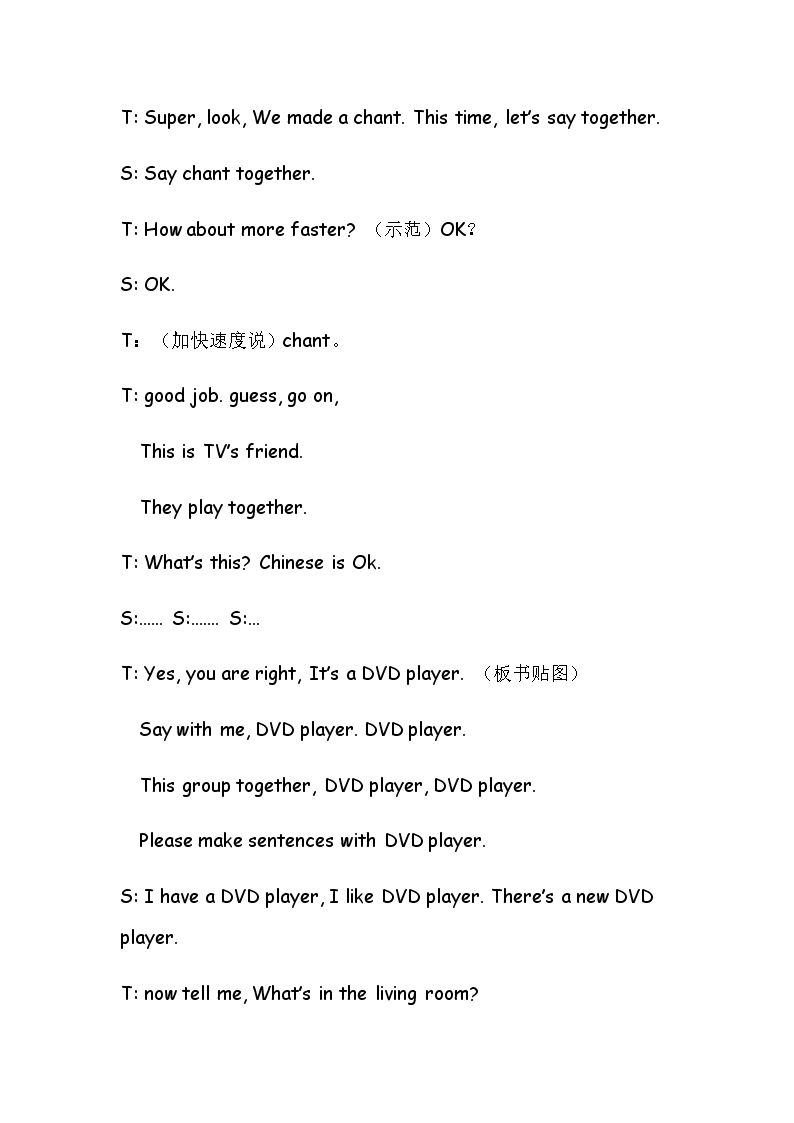 T: Super, look, We made a chant. This time, let's say together.

S: Say chant together.

T: How about more faster? （示范）OK?

S: OK.

T：（加快速度说）chant。

T: good job. guess, go on,

This is TV's friend.

They play together.

T: What's this? Chinese is Ok.

S:...... S:....... S:...

T: Yes, you are right, It's a DVD player. （板书贴图）

Say with me, DVD player. DVD player.

This group together, DVD player, DVD player.

Please make sentences with DVD player.

S: I have a DVD player, I like DVD player. There's a new DVD player.

T: now tell me, What's in the living room?